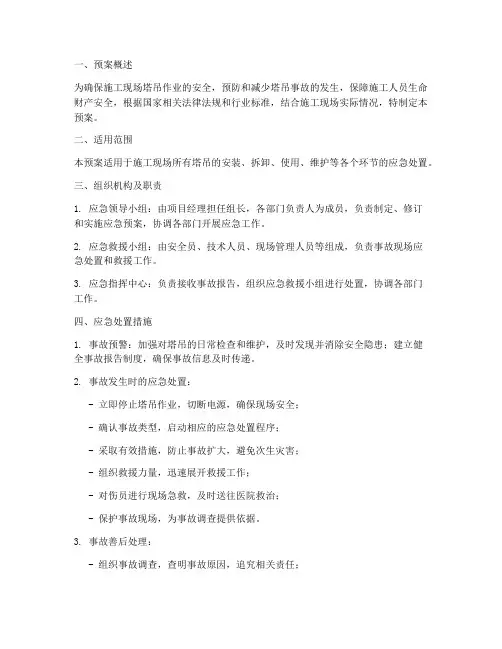 一、预案概述

为确保施工现场塔吊作业的安全，预防和减少塔吊事故的发生，保障施工人员生命财产安全，根据国家相关法律法规和行业标准，结合施工现场实际情况，特制定本预案。

二、适用范围

本预案适用于施工现场所有塔吊的安装、拆卸、使用、维护等各个环节的应急处置。

三、组织机构及职责

1. 应急领导小组：由项目经理担任组长，各部门负责人为成员，负责制定、修订和实施应急预案，协调各部门开展应急工作。

2. 应急救援小组：由安全员、技术人员、现场管理人员等组成，负责事故现场应急处置和救援工作。

3. 应急指挥中心：负责接收事故报告，组织应急救援小组进行处置，协调各部门工作。

四、应急处置措施

1. 事故预警：加强对塔吊的日常检查和维护，及时发现并消除安全隐患；建立健全事故报告制度，确保事故信息及时传递。

2. 事故发生时的应急处置：

- 立即停止塔吊作业，切断电源，确保现场安全；

- 确认事故类型，启动相应的应急处置程序；

- 采取有效措施，防止事故扩大，避免次生灾害；

- 组织救援力量，迅速展开救援工作；

- 对伤员进行现场急救，及时送往医院救治；

- 保护事故现场，为事故调查提供依据。

3. 事故善后处理：

- 组织事故调查，查明事故原因，追究相关责任；